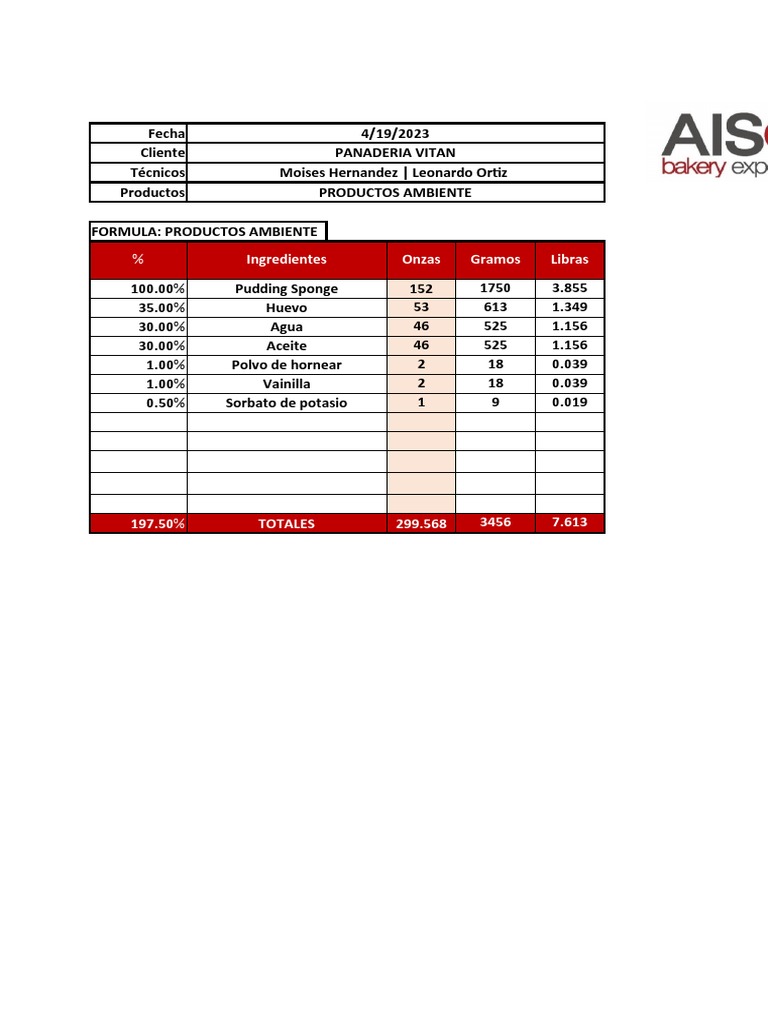 | Fecha | 4/19/2023 |
|---|---|
| Cliente | PANADERIA VITAN |
| Técnicos | Moises Hernandez \| Leonardo Ortiz |
| Productos | PRODUCTOS AMBIENTE |

AIS
bakery exp

FORMULA: PRODUCTOS AMBIENTE

| % | Ingredientes | Onzas | Gramos | Libras |
|---|---|---|---|---|
| 100.00% | Pudding Sponge | 152 | 1750 | 3.855 |
| 35.00% | Huevo | 53 | 613 | 1.349 |
| 30.00% | Agua | 46 | 525 | 1.156 |
| 30.00% | Aceite | 46 | 525 | 1.156 |
| 1.00% | Polvo de hornear | 2 | 18 | 0.039 |
| 1.00% | Vainilla | 2 | 18 | 0.039 |
| 0.50% | Sorbato de potasio | 1 | 9 | 0.019 |
| | | | | |
| | | | | |
| | | | | |
| | | | | |
| | | | | |
| 197.50% | TOTALES | 299.568 | 3456 | 7.613 |